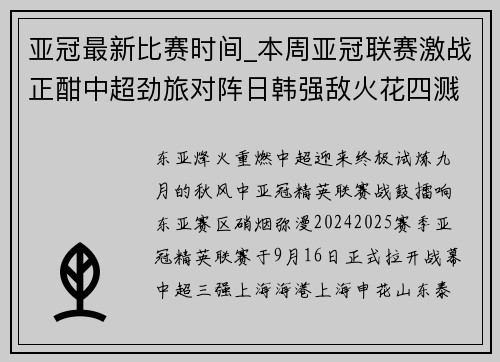 亚冠最新比赛时间_本周亚冠联赛激战正酣中超劲旅对阵日韩强敌火花四溅

东亚烽火重燃中超迎来终极试炼九月的秋风中亚冠精英联赛战鼓擂响东亚赛区硝烟弥漫20242025赛季亚冠精英联赛于9月16日正式拉开战幕中超三强上海海港上海申花山东泰